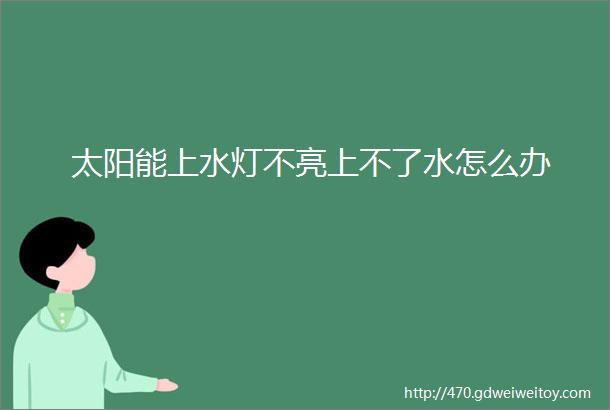 太阳能上水灯不亮上不了水怎么办

http://470.gdweiweitoy.com